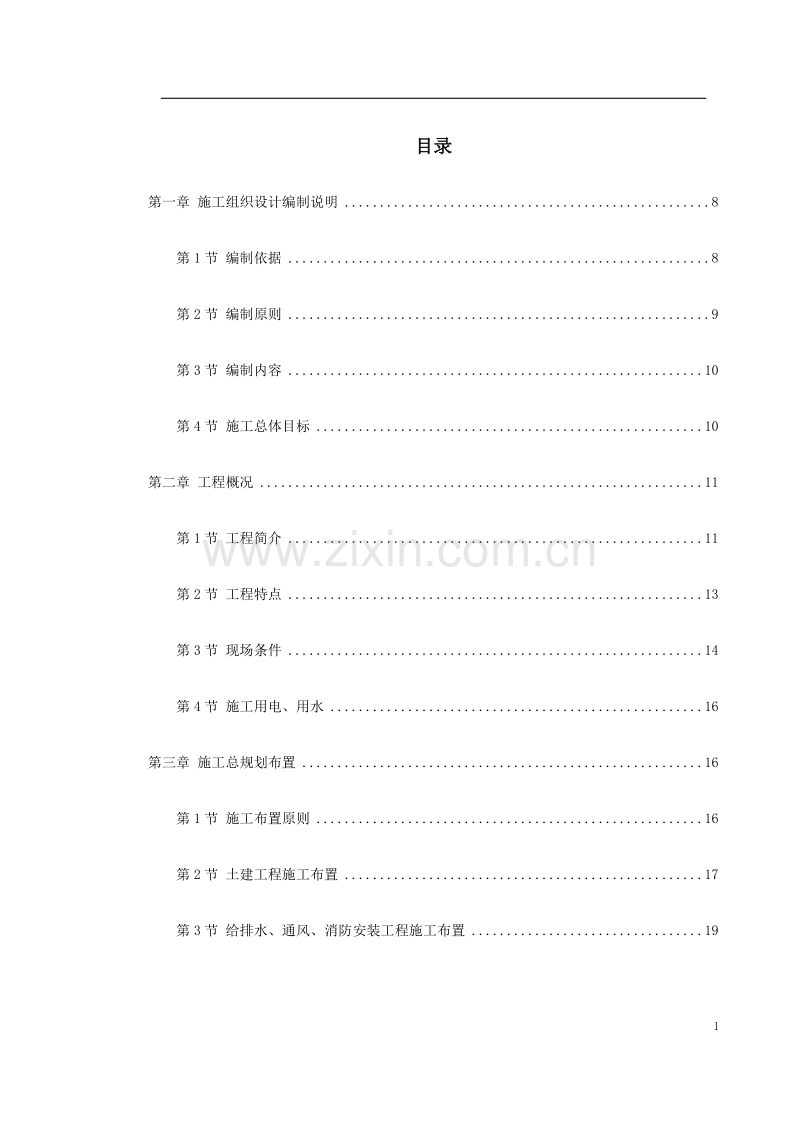 目录

第一章 施工组织设计编制说明 8

第1节 编制依据 8

第2节 编制原则 9

第3节 编制内容 10

第4节 施工总体目标 10

第二章 工程概况 11

第1节 工程简介 11

第2节 工程特点 13

第3节 现场条件 14

第4节 施工用电、用水 16

第三章 施工总规划布置 16

第1节 施工布置原则 16

第2节 土建工程施工布置 17

第3节 给排水、通风、消防安装工程施工布置 19

1

www.zixin.com.cn